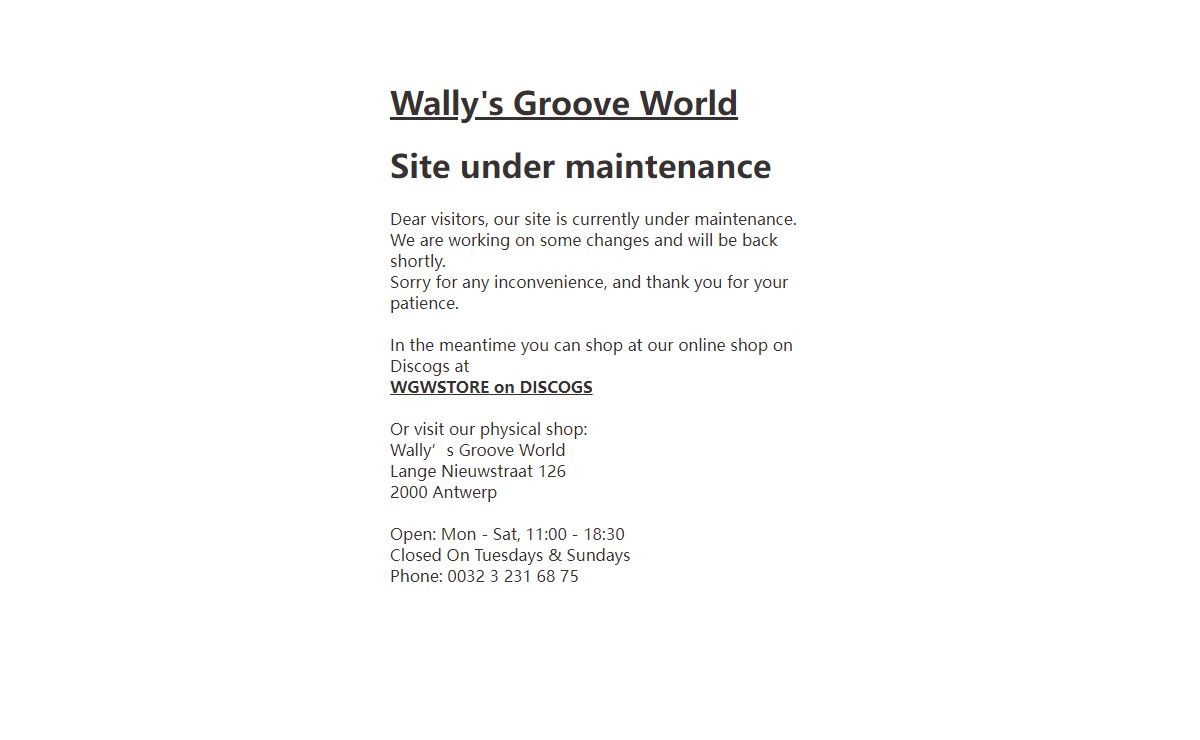 Wally's Groove World

Site under maintenance

Dear visitors, our site is currently under maintenance. We are working on some changes and will be back shortly.
Sorry for any inconvenience, and thank you for your patience.

In the meantime you can shop at our online shop on Discogs at
WGWSTORE on DISCOGS

Or visit our physical shop:
Wally’s Groove World
Lange Nieuwstraat 126
2000 Antwerp

Open: Mon - Sat, 11:00 - 18:30
Closed On Tuesdays & Sundays
Phone: 0032 3 231 68 75